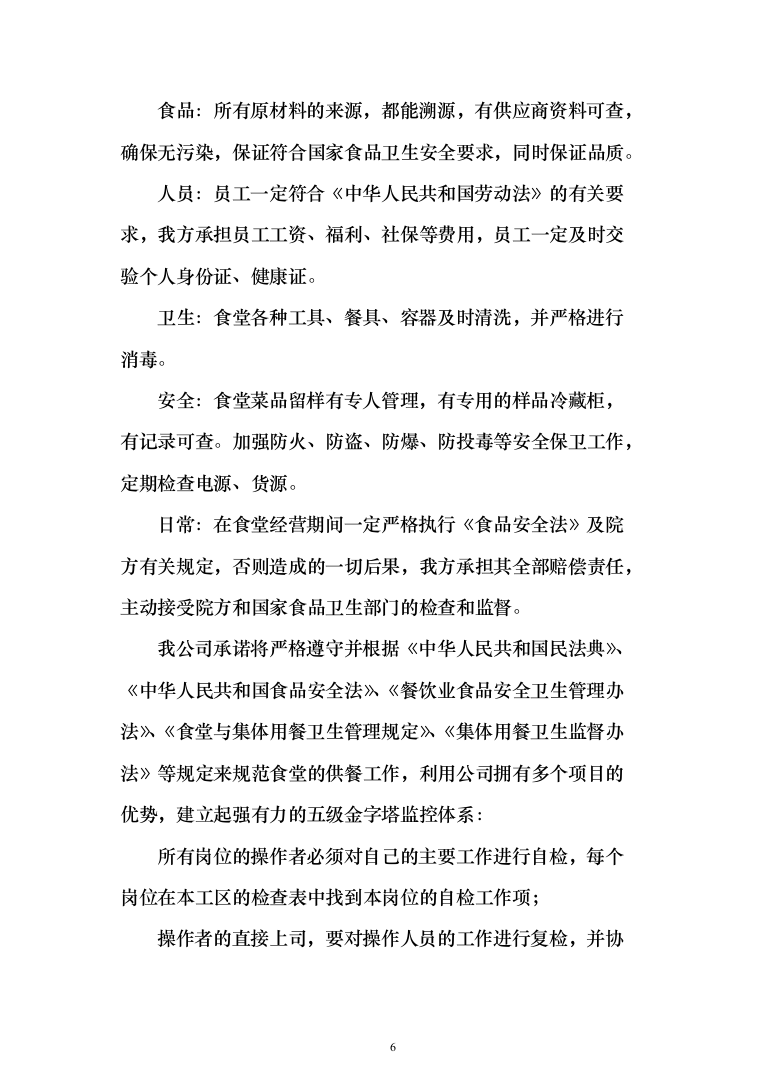 食品：所有原材料的来源，都能溯源，有供应商资料可查，确保无污染，保证符合国家食品卫生安全要求，同时保证品质。

人员：员工一定符合《中华人民共和国劳动法》的有关要求，我方承担员工工资、福利、社保等费用，员工一定及时交验个人身份证、健康证。

卫生：食堂各种工具、餐具、容器及时清洗，并严格进行消毒。

安全：食堂菜品留样有专人管理，有专用的样品冷藏柜，有记录可查。加强防火、防盗、防爆、防投毒等安全保卫工作，定期检查电源、货源。

日常：在食堂经营期间一定严格执行《食品安全法》及院方有关规定，否则造成的一切后果，我方承担其全部赔偿责任，主动接受院方和国家食品卫生部门的检查和监督。

我公司承诺将严格遵守并根据《中华人民共和国民法典》、《中华人民共和国食品安全法》、《餐饮业食品安全卫生管理办法》、《食堂与集体用餐卫生管理规定》、《集体用餐卫生监督办法》等规定来规范食堂的供餐工作，利用公司拥有多个项目的优势，建立起强有力的五级金字塔监控体系：

所有岗位的操作者必须对自己的主要工作进行自检，每个岗位在本工区的检查表中找到本岗位的自检工作项；

操作者的直接上司，要对操作人员的工作进行复检，并协

6